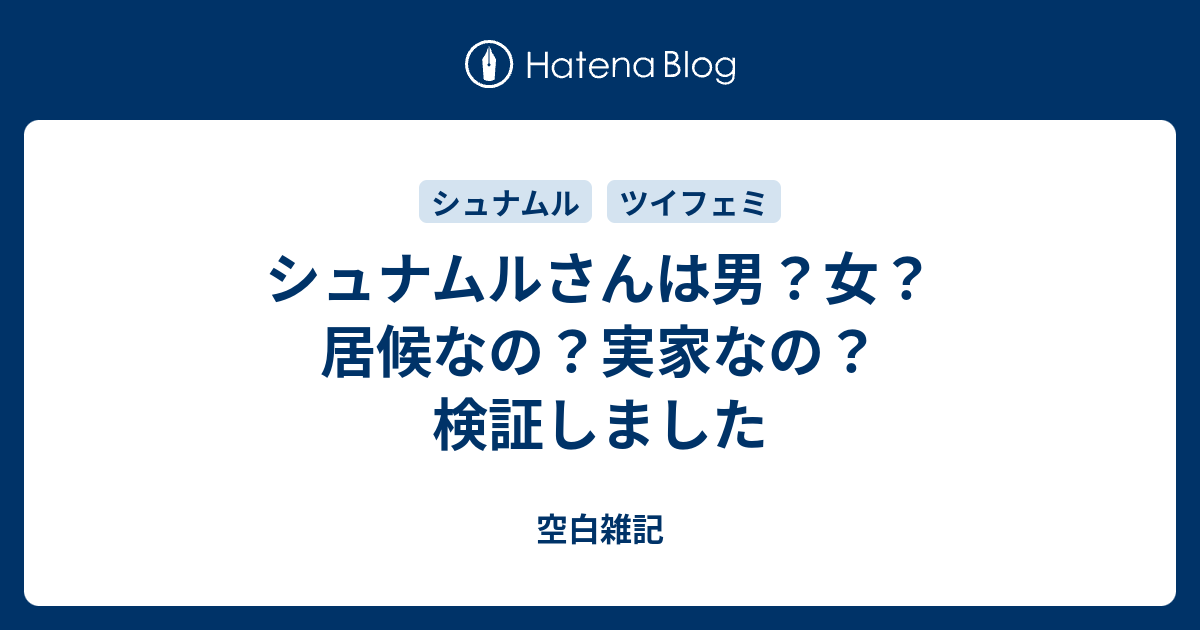 Hatena Blog

シュナムル
ツイフェミ

シュナムルさんは男？女？居候なの？実家なの？検証しました

空白雑記